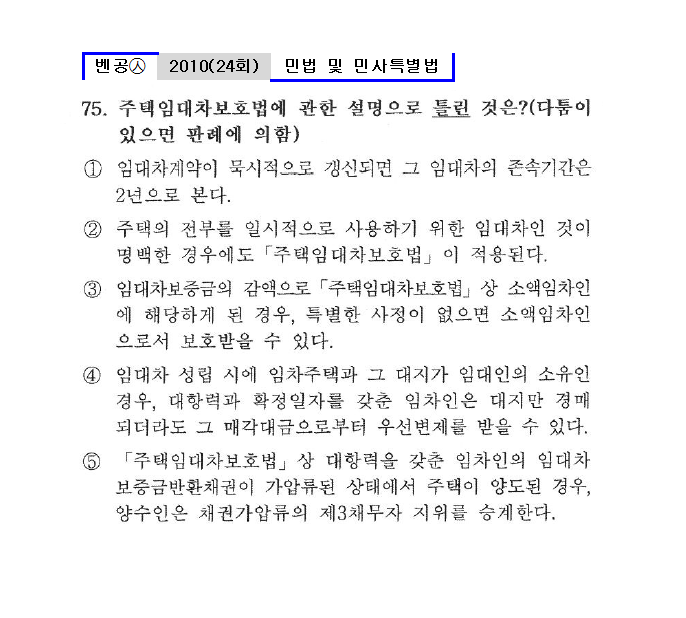 벤공㉦ 2010(24회) 민법 및 민사특별법

75. 주택임대차보호법에 관한 설명으로 틀린 것은?(다툼이 있으면 판례에 의함)

① 임대차계약이 묵시적으로 갱신되면 그 임대차의 존속기간은 2년으로 본다.

② 주택의 전부를 일시적으로 사용하기 위한 임대차인 것이 명백한 경우에도 「주택임대차보호법」이 적용된다.

③ 임대차보증금의 감액으로 「주택임대차보호법」상 소액임차인에 해당하게 된 경우, 특별한 사정이 없으면 소액임차인으로서 보호받을 수 있다.

④ 임대차 성립 시에 임차주택과 그 대지가 임대인의 소유인 경우, 대항력과 확정일자를 갖춘 임차인은 대지만 경매되더라도 그 매각대금으로부터 우선변제를 받을 수 있다.

⑤ 「주택임대차보호법」상 대항력을 갖춘 임차인의 임대차보증금반환채권이 가압류된 상태에서 주택이 양도된 경우, 양수인은 채권가압류의 제3채무자 지위를 승계한다.